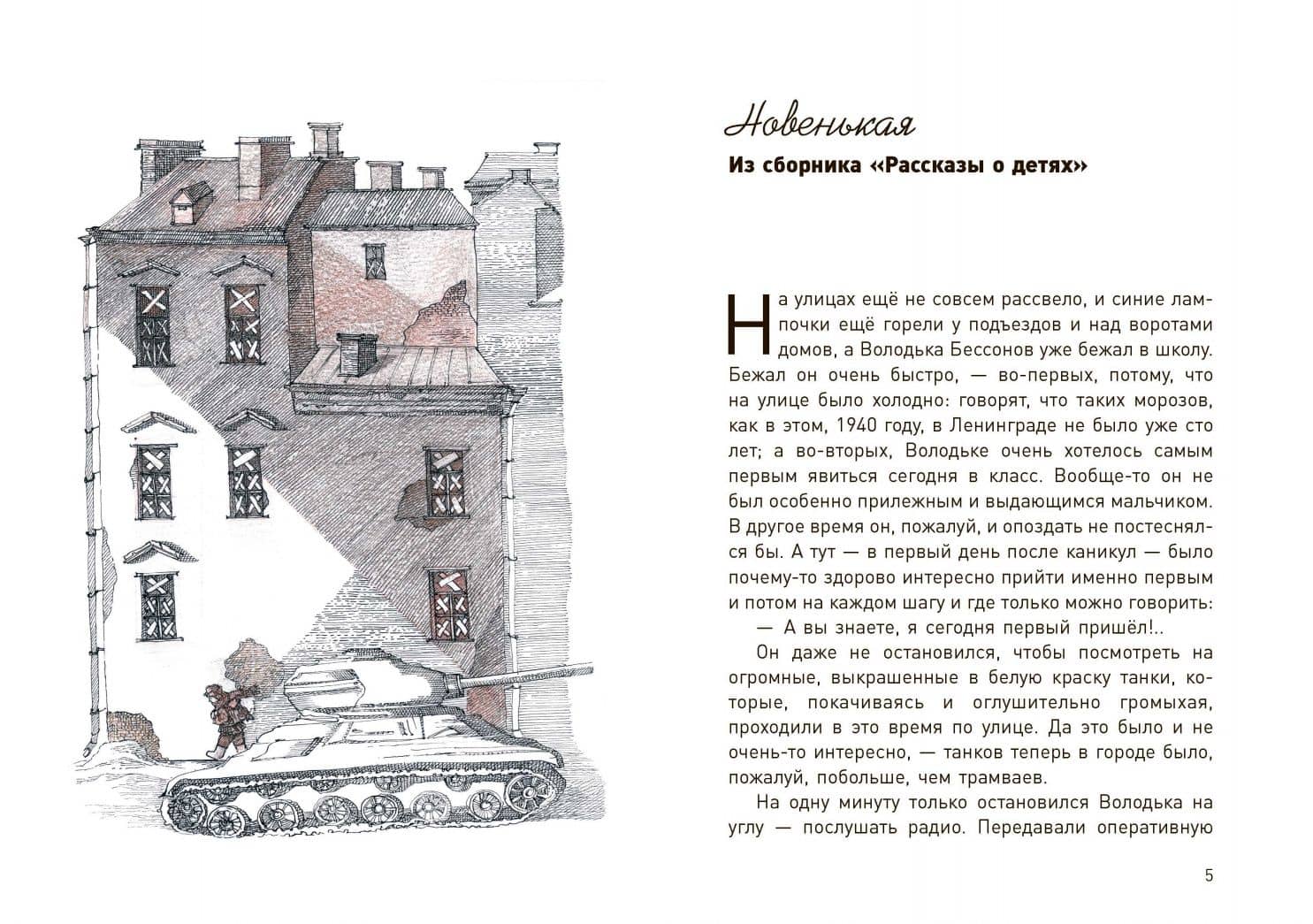 Новенькая

Из сборника «Рассказы о детях»

На улицах ещё не совсем рассвело, и синие лампочки ещё горели у подъездов и над воротами домов, а Володька Бессонов уже бежал в школу. Бежал он очень быстро, — во-первых, потому, что на улице было холодно: говорят, что таких морозов, как в этом, 1940 году, в Ленинграде не было уже сто лет; а во-вторых, Володьке очень хотелось самым первым явиться сегодня в класс. Вообще-то он не был особенно прилежным и выдающимся мальчиком. В другое время он, пожалуй, и опоздать не постеснялся бы. А тут — в первый день после каникул — было почему-то здорово интересно прийти именно первым и потом на каждом шагу и где только можно говорить:

— А вы знаете, я сегодня первый пришёл!..

Он даже не остановился, чтобы посмотреть на огромные, выкрашенные в белую краску танки, которые, покачиваясь и оглушительно громыхая, проходили в это время по улице. Да это было и не очень-то интересно, — танков теперь в городе было, пожалуй, побольше, чем трамваев.

На одну минуту только остановился Володька на углу — послушать радио. Передавали оперативную

5